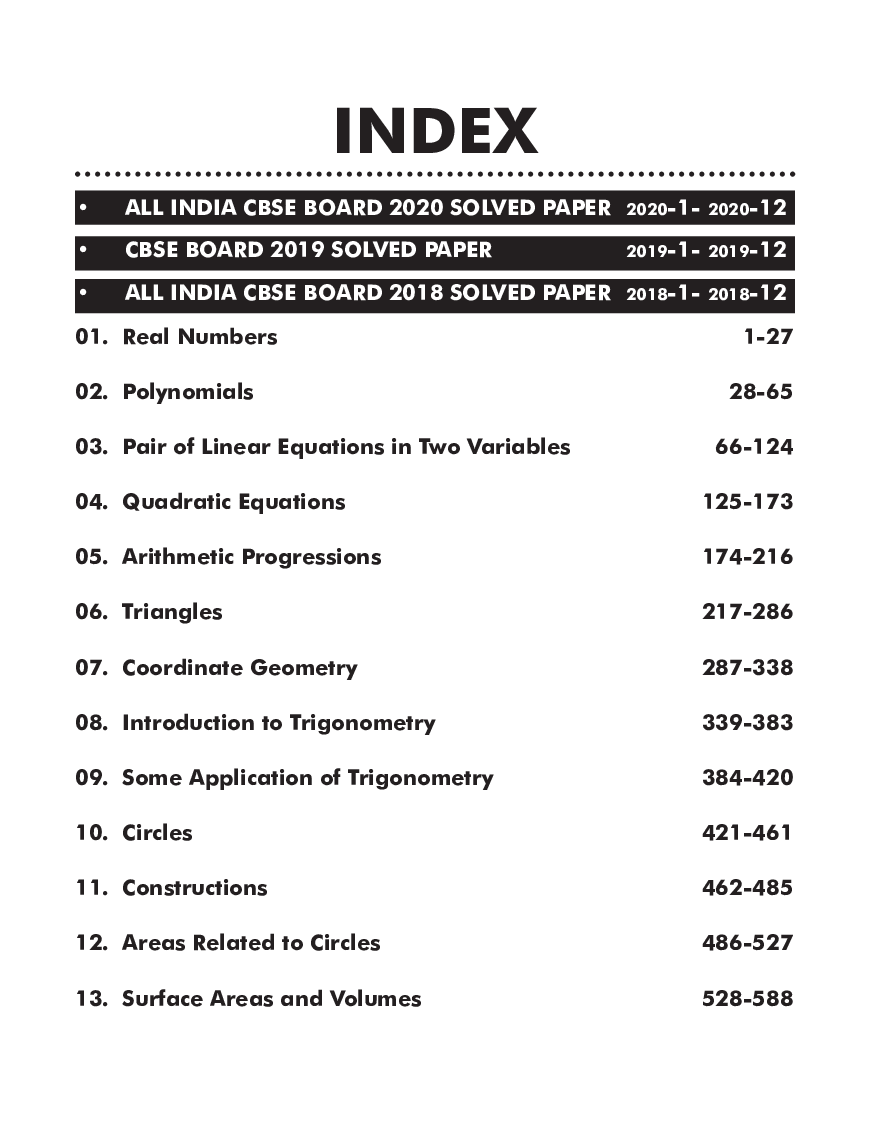 INDEX

• ALL INDIA CBSE BOARD 2020 SOLVED PAPER 2020-1- 2020-12

• CBSE BOARD 2019 SOLVED PAPER 2019-1- 2019-12

• ALL INDIA CBSE BOARD 2018 SOLVED PAPER 2018-1- 2018-12

01. Real Numbers 1-27

02. Polynomials 28-65

03. Pair of Linear Equations in Two Variables 66-124

04. Quadratic Equations 125-173

05. Arithmetic Progressions 174-216

06. Triangles 217-286

07. Coordinate Geometry 287-338

08. Introduction to Trigonometry 339-383

09. Some Application of Trigonometry 384-420

10. Circles 421-461

11. Constructions 462-485

12. Areas Related to Circles 486-527

13. Surface Areas and Volumes 528-588